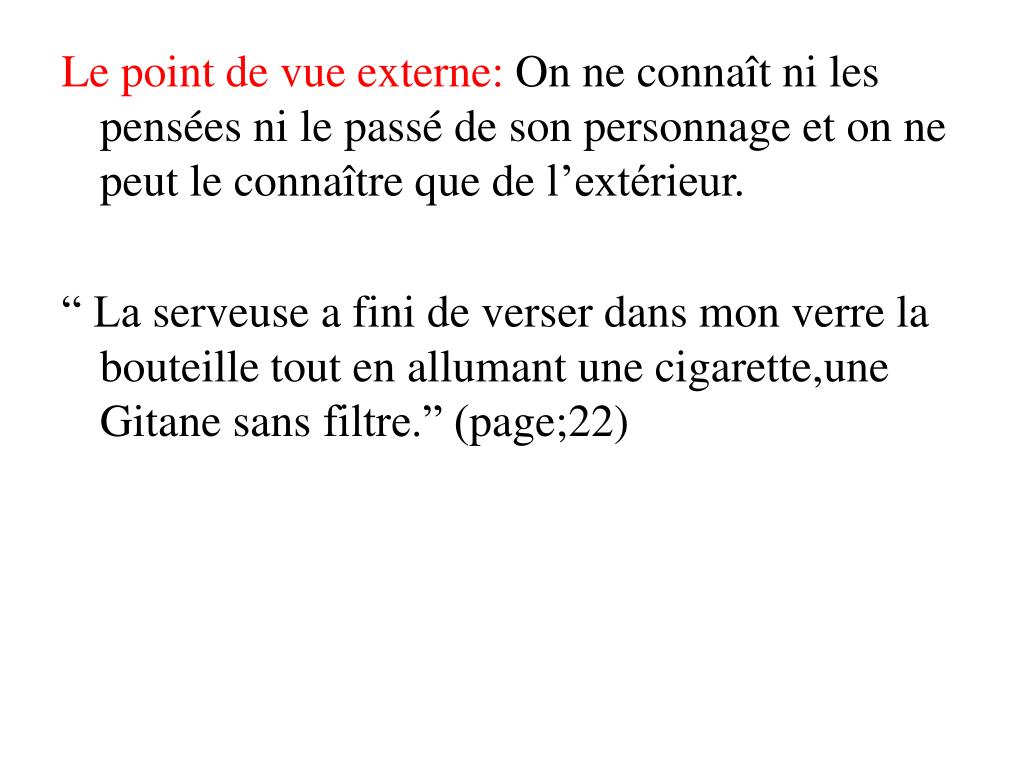 Le point de vue externe: On ne connaît ni les pensées ni le passé de son personnage et on ne peut le connaître que de l’extérieur.

“ La serveuse a fini de verser dans mon verre la bouteille tout en allumant une cigarette,une Gitane sans filtre.” (page;22)